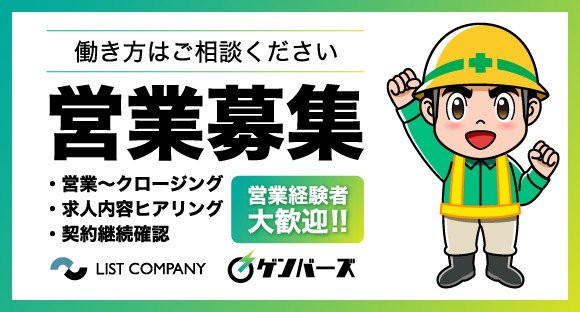 働き方はご相談ください

営業募集

・営業〜クロージング
・求人内容ヒアリング
・契約継続確認

営業経験者
大歓迎!!

LIST COMPANY

ゲンバーズ